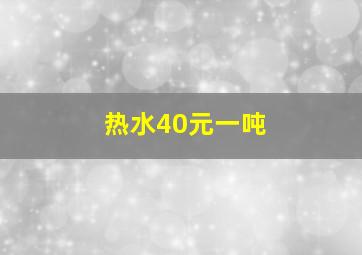 热水40元一吨